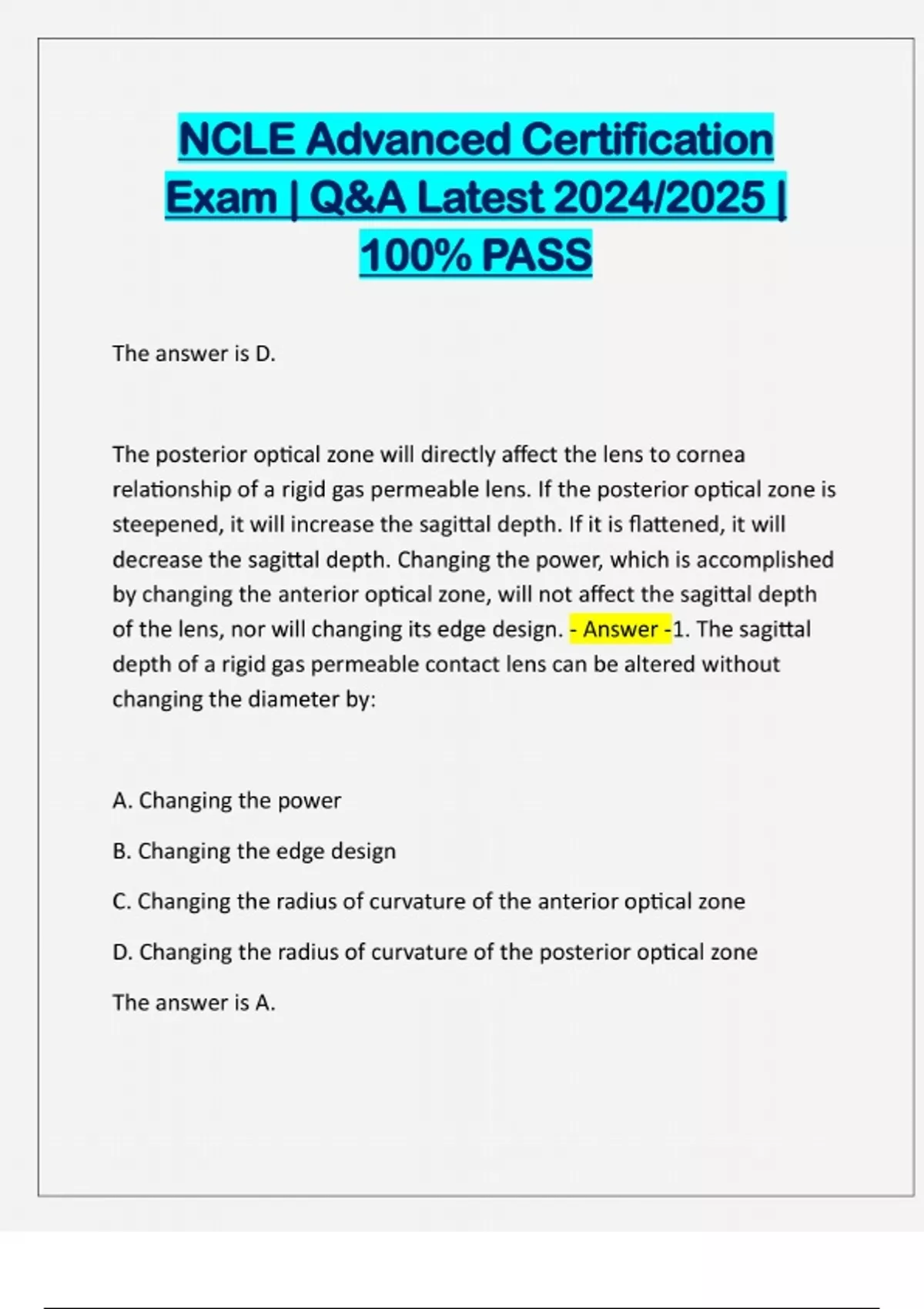 NCLE Advanced Certification Exam | Q&A Latest 2024/2025 | 100% PASS

The answer is D.

The posterior optical zone will directly affect the lens to cornea relationship of a rigid gas permeable lens. If the posterior optical zone is steepened, it will increase the sagittal depth. If it is flattened, it will decrease the sagittal depth. Changing the power, which is accomplished by changing the anterior optical zone, will not affect the sagittal depth of the lens, nor will changing its edge design. - Answer -1. The sagittal depth of a rigid gas permeable contact lens can be altered without changing the diameter by:

A. Changing the power

B. Changing the edge design

C. Changing the radius of curvature of the anterior optical zone

D. Changing the radius of curvature of the posterior optical zone

The answer is A.